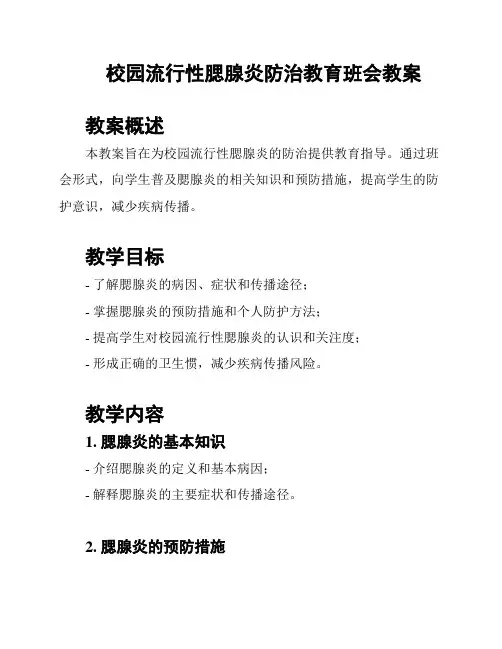 校园流行性腮腺炎防治教育班会教案

教案概述

本教案旨在为校园流行性腮腺炎的防治提供教育指导。通过班会形式，向学生普及腮腺炎的相关知识和预防措施，提高学生的防护意识，减少疾病传播。

教学目标

- 了解腮腺炎的病因、症状和传播途径；

- 掌握腮腺炎的预防措施和个人防护方法；

- 提高学生对校园流行性腮腺炎的认识和关注度；

- 形成正确的卫生惯，减少疾病传播风险。

教学内容

1. 腮腺炎的基本知识

- 介绍腮腺炎的定义和基本病因；

- 解释腮腺炎的主要症状和传播途径。

2. 腮腺炎的预防措施